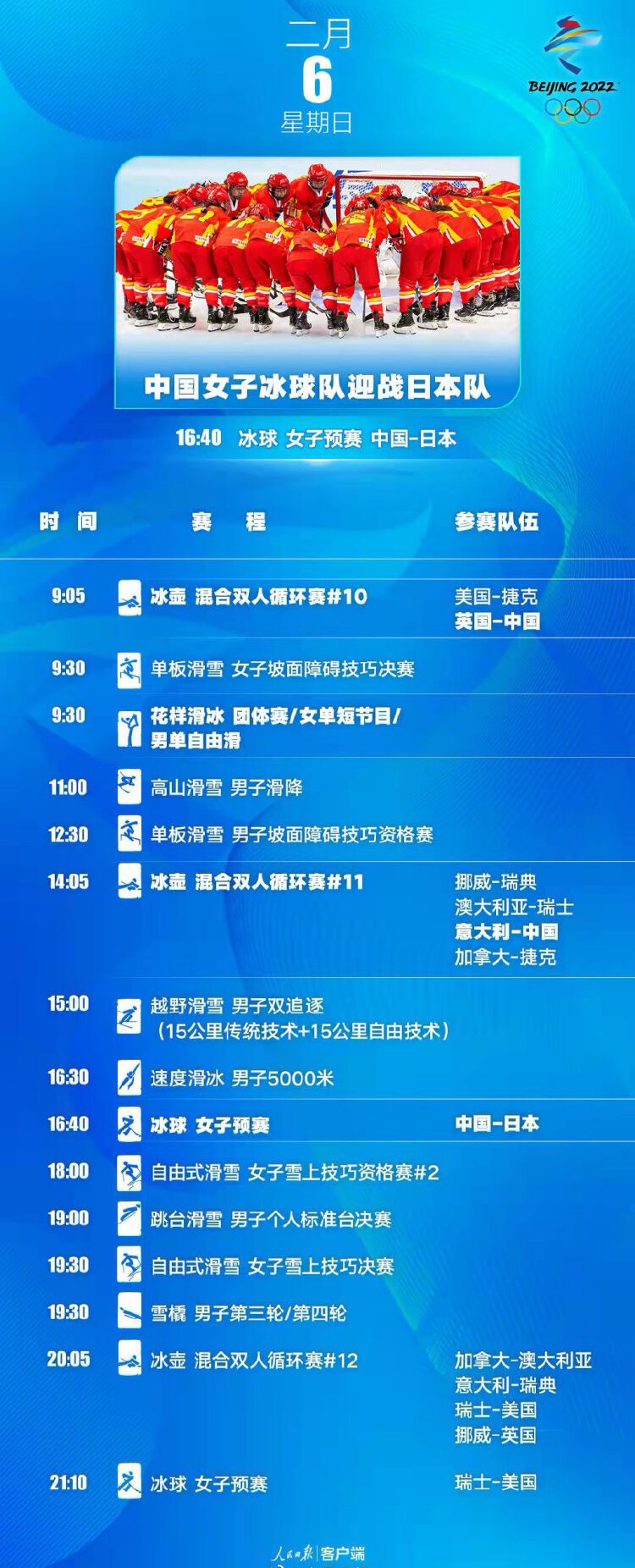 二月
6
星期日

BEIJING 2022

中国女子冰球队迎战日本队

16:40 冰球 女子预赛 中国-日本

| 时间 | 赛程 | 参赛队伍 |
|---|---|---|
| 9:05 | 冰壶 混合双人循环赛#10 | 美国-捷克 英国-中国 |
| 9:30 | 单板滑雪 女子坡面障碍技巧决赛 | |
| 9:30 | 花样滑冰 团体赛/女单短节目/男单自由滑 | |
| 11:00 | 高山滑雪 男子滑降 | |
| 12:30 | 单板滑雪 男子坡面障碍技巧资格赛 | |
| 14:05 | 冰壶 混合双人循环赛#11 | 挪威-瑞典 澳大利亚-瑞士 意大利-中国 加拿大-捷克 |
| 15:00 | 越野滑雪 男子双追逐（15公里传统技术+15公里自由技术） | |
| 16:30 | 速度滑冰 男子5000米 | |
| 16:40 | 冰球 女子预赛 | 中国-日本 |
| 18:00 | 自由式滑雪 女子雪上技巧资格赛#2 | |
| 19:00 | 跳台滑雪 男子个人标准台决赛 | |
| 19:30 | 自由式滑雪 女子雪上技巧决赛 | |
| 19:30 | 雪橇 男子第三轮/第四轮 | |
| 20:05 | 冰壶 混合双人循环赛#12 | 加拿大-澳大利亚 意大利-瑞典 瑞士-美国 挪威-英国 |
| 21:10 | 冰球 女子预赛 | 瑞士-美国 |

人民日报 客户端